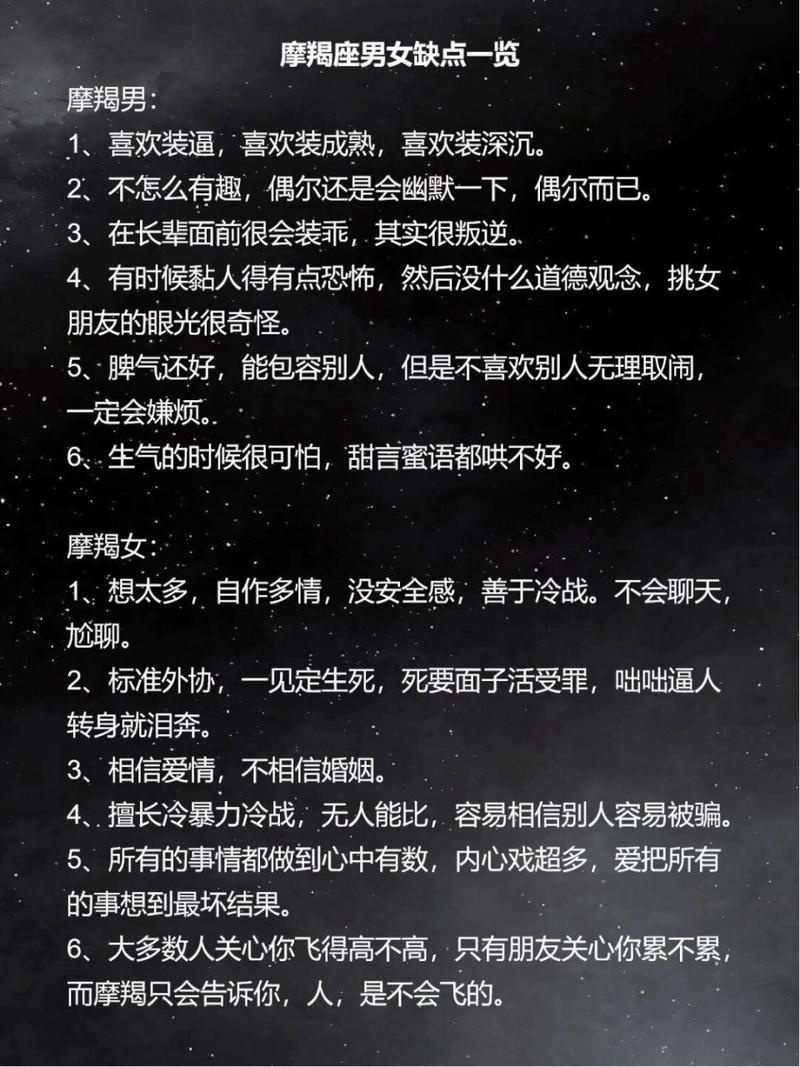 摩羯座男女缺点一览

摩羯男：
1、喜欢装逼，喜欢装成熟，喜欢装深沉。
2、不怎么有趣，偶尔还是会幽默一下，偶尔而已。
3、在长辈面前很会装乖，其实很叛逆。
4、有时候黏人得有点恐怖，然后没什么道德观念，挑女朋友的眼光很奇怪。
5、脾气还好，能包容别人，但是不喜欢别人无理取闹，一定会嫌烦。
6、生气的时候很可怕，甜言蜜语都哄不好。

摩羯女：
1、想太多，自作多情，没安全感，善于冷战。不会聊天，尬聊。
2、标准外协，一见定生死，死要面子活受罪，咄咄逼人转身就泪奔。
3、相信爱情，不相信婚姻。
4、擅长冷暴力冷战，无人能比，容易相信别人容易被骗。
5、所有的事情都做到心中有数，内心戏超多，爱把所有的事想到最坏结果。
6、大多数人关心你飞得高不高，只有朋友关心你累不累，而摩羯只会告诉你，人，是不会飞的。